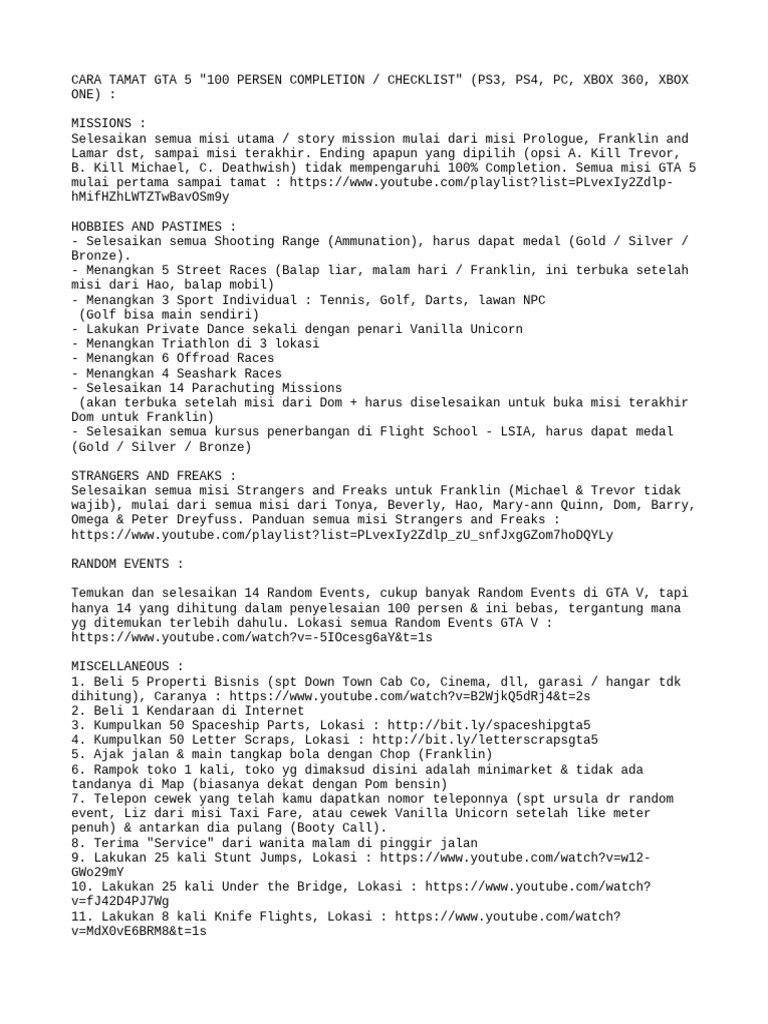 CARA TAMAT GTA 5 "100 PERSEN COMPLETION / CHECKLIST" (PS3, PS4, PC, XBOX 360, XBOX ONE) :

MISSIONS :
Selesaikan semua misi utama / story mission mulai dari misi Prologue, Franklin and Lamar dst, sampai misi terakhir. Ending apapun yang dipilih (opsi A. Kill Trevor, B. Kill Michael, C. Deathwish) tidak mempengaruhi 100% Completion. Semua misi GTA 5 mulai pertama sampai tamat : https://www.youtube.com/playlist?list=PLvexIy2Zdlp-hMifHZhLWTZTwBavOSm9y

HOBBIES AND PASTIMES :
- Selesaikan semua Shooting Range (Ammunation), harus dapat medal (Gold / Silver / Bronze).
- Menangkan 5 Street Races (Balap liar, malam hari / Franklin, ini terbuka setelah misi dari Hao, balap mobil)
- Menangkan 3 Sport Individual : Tennis, Golf, Darts, lawan NPC
(Golf bisa main sendiri)
- Lakukan Private Dance sekali dengan penari Vanilla Unicorn
- Menangkan Triathlon di 3 lokasi
- Menangkan 6 Offroad Races
- Menangkan 4 Seashark Races
- Selesaikan 14 Parachuting Missions
(akan terbuka setelah misi dari Dom + harus diselesaikan untuk buka misi terakhir Dom untuk Franklin)
- Selesaikan semua kursus penerbangan di Flight School - LSIA, harus dapat medal (Gold / Silver / Bronze)

STRANGERS AND FREAKS :
Selesaikan semua misi Strangers and Freaks untuk Franklin (Michael & Trevor tidak wajib), mulai dari semua misi dari Tonya, Beverly, Hao, Mary-ann Quinn, Dom, Barry, Omega & Peter Dreyfuss. Panduan semua misi Strangers and Freaks : https://www.youtube.com/playlist?list=PLvexIy2Zdlp_zU_snfJxgGZom7hoDQYLy

RANDOM EVENTS :

Temukan dan selesaikan 14 Random Events, cukup banyak Random Events di GTA V, tapi hanya 14 yang dihitung dalam penyelesaian 100 persen & ini bebas, tergantung mana yg ditemukan terlebih dahulu. Lokasi semua Random Events GTA V : https://www.youtube.com/watch?v=-5IOcesg6aY&t=1s

MISCELLANEOUS :
1. Beli 5 Properti Bisnis (spt Down Town Cab Co, Cinema, dll, garasi / hangar tdk dihitung), Caranya : https://www.youtube.com/watch?v=B2WjkQ5dRj4&t=2s
2. Beli 1 Kendaraan di Internet
3. Kumpulkan 50 Spaceship Parts, Lokasi : http://bit.ly/spaceshipgta5
4. Kumpulkan 50 Letter Scraps, Lokasi : http://bit.ly/letterscrapsgta5
5. Ajak jalan & main tangkap bola dengan Chop (Franklin)
6. Rampok toko 1 kali, toko yg dimaksud disini adalah minimarket & tidak ada tandanya di Map (biasanya dekat dengan Pom bensin)
7. Telepon cewek yang telah kamu dapatkan nomor teleponnya (spt ursula dr random event, Liz dari misi Taxi Fare, atau cewek Vanilla Unicorn setelah like meter penuh) & antarkan dia pulang (Booty Call).
8. Terima "Service" dari wanita malam di pinggir jalan
9. Lakukan 25 kali Stunt Jumps, Lokasi : https://www.youtube.com/watch?v=w12-GWo29mY
10. Lakukan 25 kali Under the Bridge, Lokasi : https://www.youtube.com/watch?v=fJ42D4PJ7Wg
11. Lakukan 8 kali Knife Flights, Lokasi : https://www.youtube.com/watch?v=MdX0vE6BRM8&t=1s